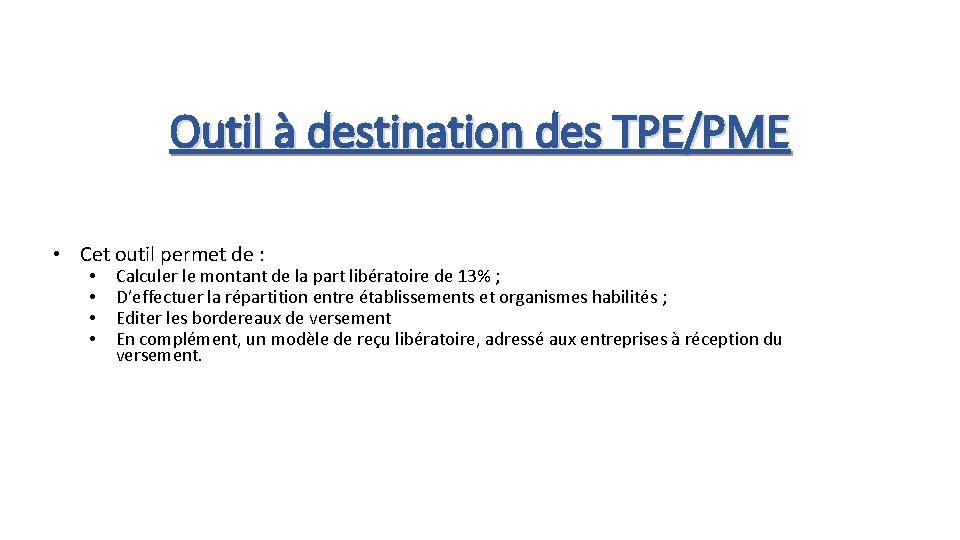 Outil à destination des TPE/PME

• Cet outil permet de :
  • Calculer le montant de la part libératoire de 13% ;
  • D'effectuer la répartition entre établissements et organismes habilités ;
  • Editer les bordereaux de versement
  • En complément, un modèle de reçu libératoire, adressé aux entreprises à réception du versement.